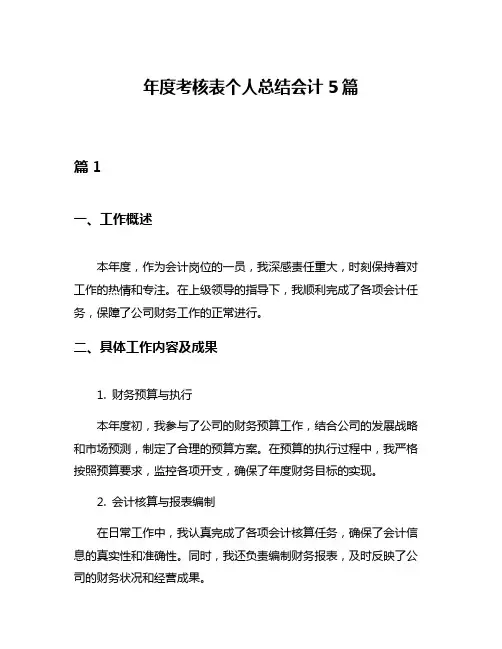 年度考核表个人总结会计 5 篇

篇 1

一、工作概述

本年度，作为会计岗位的一员，我深感责任重大，时刻保持着对工作的热情和专注。在上级领导的指导下，我顺利完成了各项会计任务，保障了公司财务工作的正常进行。

二、具体工作内容及成果

1. 财务预算与执行

本年度初，我参与了公司的财务预算工作，结合公司的发展战略和市场预测，制定了合理的预算方案。在预算的执行过程中，我严格按照预算要求，监控各项开支，确保了年度财务目标的实现。

2. 会计核算与报表编制

在日常工作中，我认真完成了各项会计核算任务，确保了会计信息的真实性和准确性。同时，我还负责编制财务报表，及时反映了公司的财务状况和经营成果。